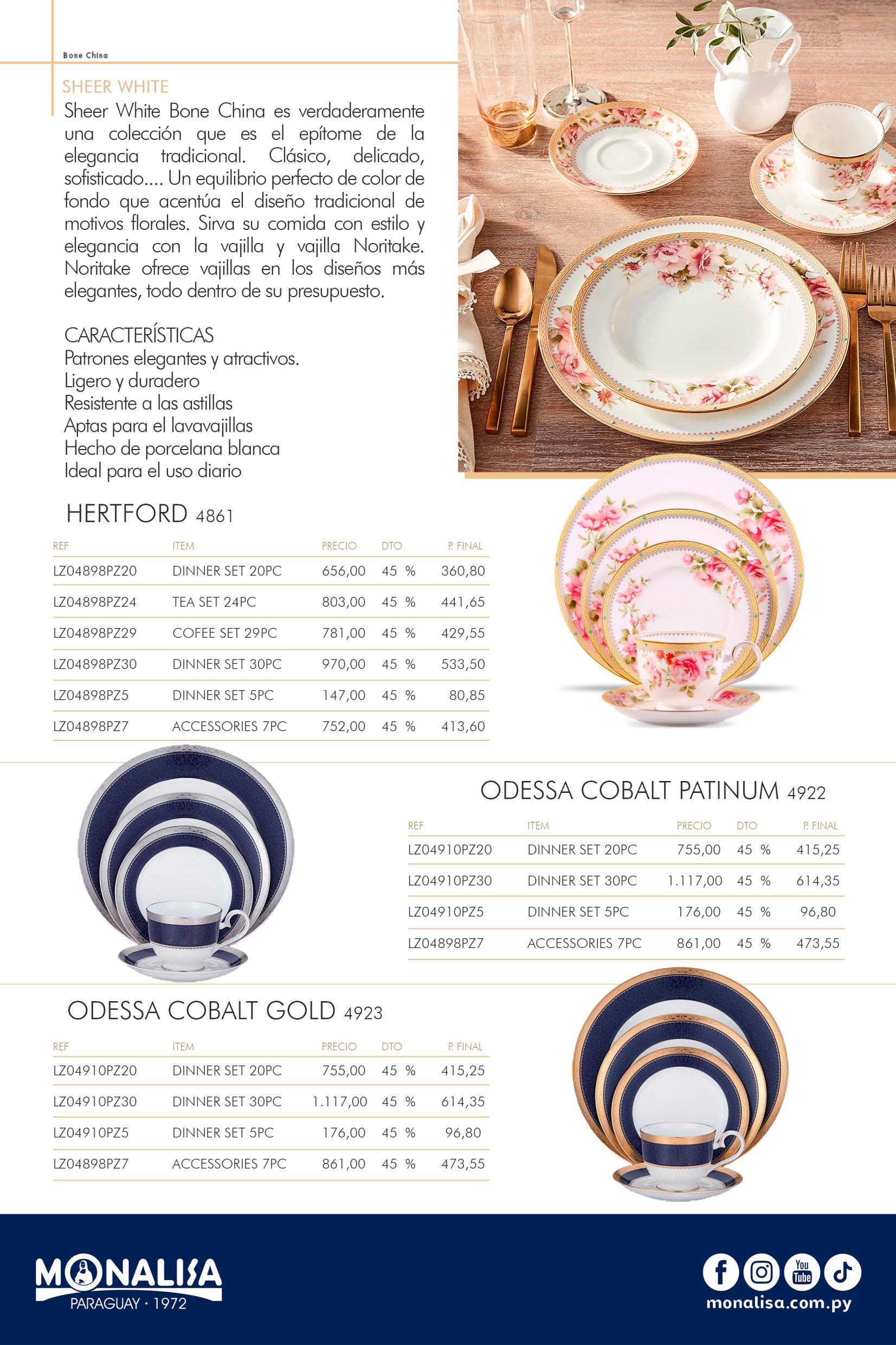 Bone China

SHEER WHITE

Sheer White Bone China es verdaderamente una colección que es el epítome de la elegancia tradicional. Clásico, delicado, sofisticado.... Un equilibrio perfecto de color de fondo que acentúa el diseño tradicional de motivos florales. Sirva su comida con estilo y elegancia con la vajilla y vajilla Noritake. Noritake ofrece vajillas en los diseños más elegantes, todo dentro de su presupuesto.

CARACTERÍSTICAS
Patrones elegantes y atractivos.
Ligero y duradero
Resistente a las astillas
Aptas para el lavavajillas
Hecho de porcelana blanca
Ideal para el uso diario

HERTFORD 4861

| REF | ITEM | PRECIO | DTO | P. FINAL |
|---|---|---|---|---|
| LZ04898PZ20 | DINNER SET 20PC | 656,00 | 45 % | 360,80 |
| LZ04898PZ24 | TEA SET 24PC | 803,00 | 45 % | 441,65 |
| LZ04898PZ29 | COFEE SET 29PC | 781,00 | 45 % | 429,55 |
| LZ04898PZ30 | DINNER SET 30PC | 970,00 | 45 % | 533,50 |
| LZ04898PZ5 | DINNER SET 5PC | 147,00 | 45 % | 80,85 |
| LZ04898PZ7 | ACCESSORIES 7PC | 752,00 | 45 % | 413,60 |

ODESSA COBALT PATINUM 4922

| REF | ITEM | PRECIO | DTO | P. FINAL |
|---|---|---|---|---|
| LZ04910PZ20 | DINNER SET 20PC | 755,00 | 45 % | 415,25 |
| LZ04910PZ30 | DINNER SET 30PC | 1.117,00 | 45 % | 614,35 |
| LZ04910PZ5 | DINNER SET 5PC | 176,00 | 45 % | 96,80 |
| LZ04898PZ7 | ACCESSORIES 7PC | 861,00 | 45 % | 473,55 |

ODESSA COBALT GOLD 4923

| REF | ITEM | PRECIO | DTO | P. FINAL |
|---|---|---|---|---|
| LZ04910PZ20 | DINNER SET 20PC | 755,00 | 45 % | 415,25 |
| LZ04910PZ30 | DINNER SET 30PC | 1.117,00 | 45 % | 614,35 |
| LZ04910PZ5 | DINNER SET 5PC | 176,00 | 45 % | 96,80 |
| LZ04898PZ7 | ACCESSORIES 7PC | 861,00 | 45 % | 473,55 |

MONALISA
PARAGUAY · 1972

You Tube
monalisa.com.py